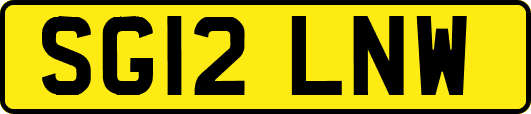 SG12 LNW